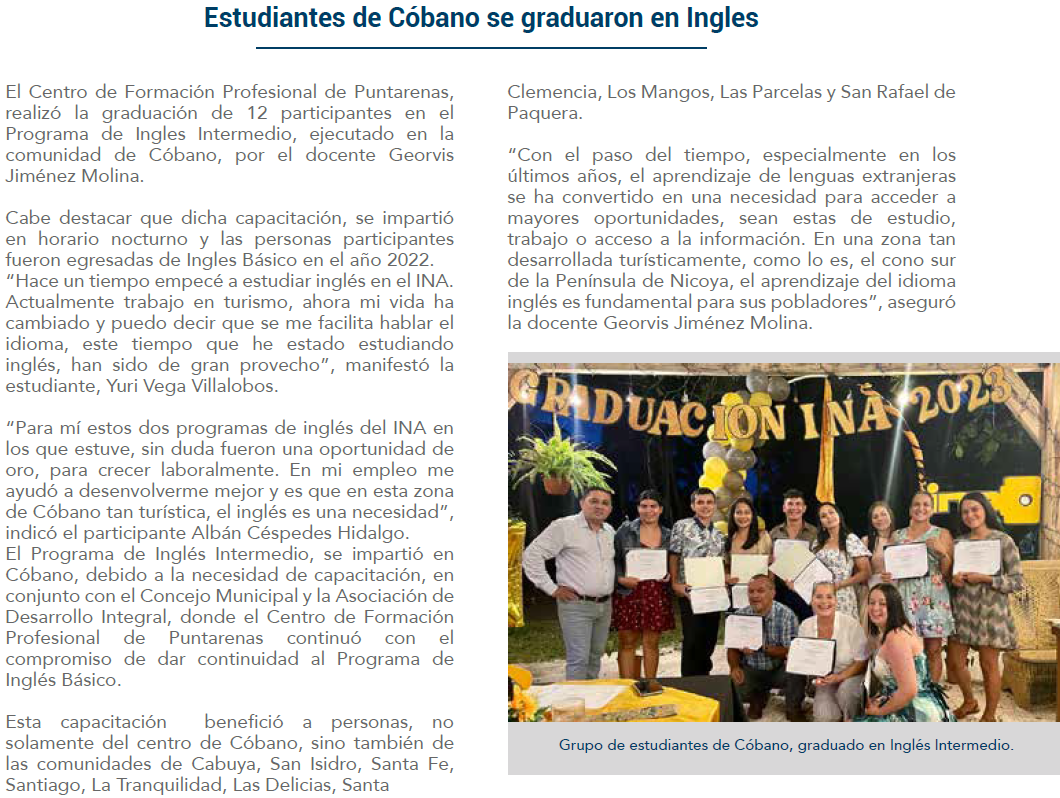 Estudiantes de Cóbano se graduaron en Ingles

El Centro de Formación Profesional de Puntarenas, realizó la graduación de 12 participantes en el Programa de Ingles Intermedio, ejecutado en la comunidad de Cóbano, por el docente Georvis Jiménez Molina.

Cabe destacar que dicha capacitación, se impartió en horario nocturno y las personas participantes fueron egresadas de Ingles Básico en el año 2022.
"Hace un tiempo empecé a estudiar inglés en el INA. Actualmente trabajo en turismo, ahora mi vida ha cambiado y puedo decir que se me facilita hablar el idioma, este tiempo que he estado estudiando inglés, han sido de gran provecho", manifestó la estudiante, Yuri Vega Villalobos.

"Para mí estos dos programas de inglés del INA en los que estuve, sin duda fueron una oportunidad de oro, para crecer laboralmente. En mi empleo me ayudó a desenvolverme mejor y es que en esta zona de Cóbano tan turística, el inglés es una necesidad", indicó el participante Albán Céspedes Hidalgo.
El Programa de Inglés Intermedio, se impartió en Cóbano, debido a la necesidad de capacitación, en conjunto con el Concejo Municipal y la Asociación de Desarrollo Integral, donde el Centro de Formación Profesional de Puntarenas continuó con el compromiso de dar continuidad al Programa de Inglés Básico.

Esta capacitación benefició a personas, no solamente del centro de Cóbano, sino también de las comunidades de Cabuya, San Isidro, Santa Fe, Santiago, La Tranquilidad, Las Delicias, Santa Clemencia, Los Mangos, Las Parcelas y San Rafael de Paquera.

"Con el paso del tiempo, especialmente en los últimos años, el aprendizaje de lenguas extranjeras se ha convertido en una necesidad para acceder a mayores oportunidades, sean estas de estudio, trabajo o acceso a la información. En una zona tan desarrollada turísticamente, como lo es, el cono sur de la Península de Nicoya, el aprendizaje del idioma inglés es fundamental para sus pobladores", aseguró la docente Georvis Jiménez Molina.

GRADUACION INA 2023

Grupo de estudiantes de Cóbano, graduado en Inglés Intermedio.